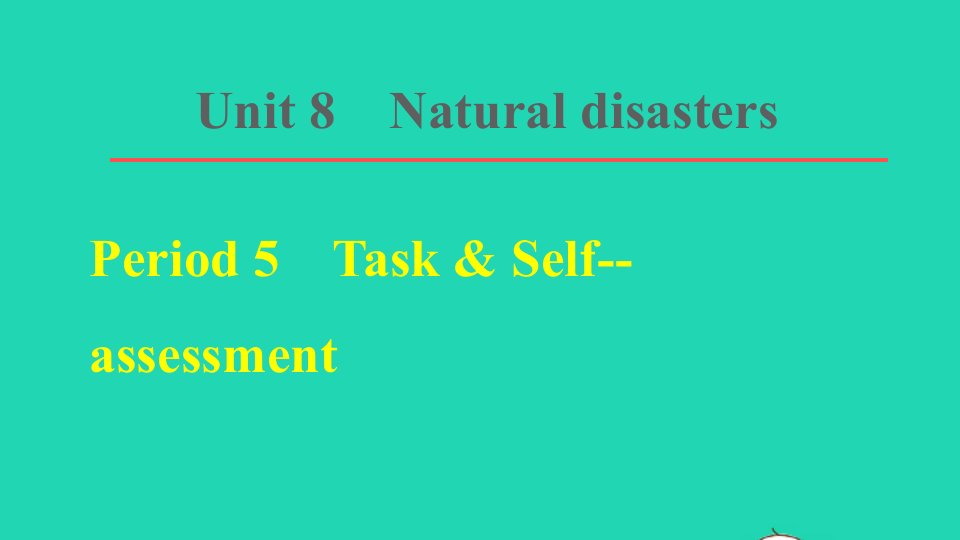 Unit 8 Natural disasters

Period 5 Task & Self--assessment